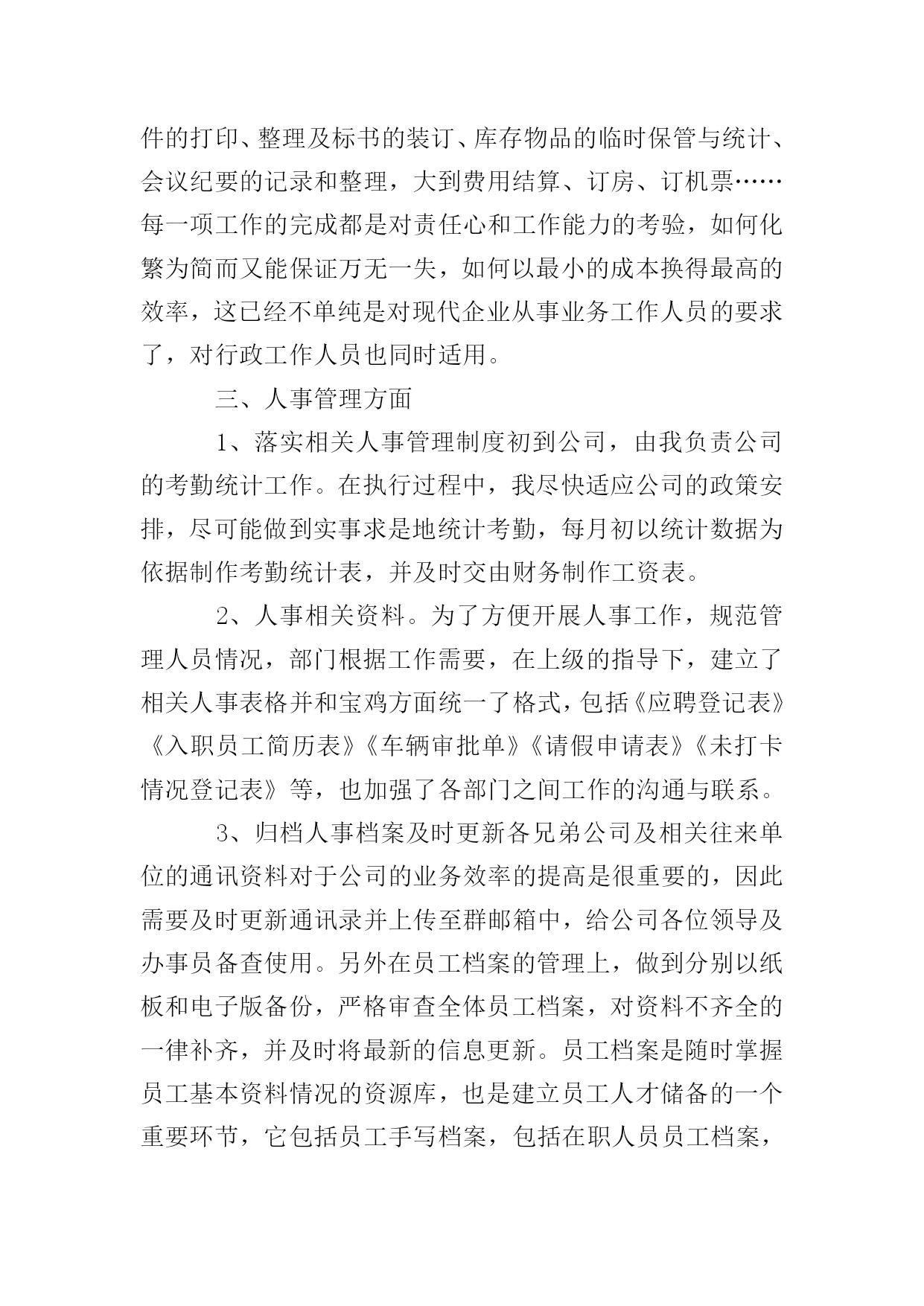 件的打印、整理及标书的装订、库存物品的临时保管与统计、会议纪要的记录和整理，大到费用结算、订房、订机票……每一项工作的完成都是对责任心和工作能力的考验，如何化繁为简而又能保证万无一失，如何以最小的成本换得最高的效率，这已经不单纯是对现代企业从事业务工作人员的要求了，对行政工作人员也同时适用。

三、人事管理方面

1、落实相关人事管理制度初到公司，由我负责公司的考勤统计工作。在执行过程中，我尽快适应公司的政策安排，尽可能做到实事求是地统计考勤，每月初以统计数据为依据制作考勤统计表，并及时交由财务制作工资表。

2、人事相关资料。为了方便开展人事工作，规范管理人员情况，部门根据工作需要，在上级的指导下，建立了相关人事表格并和宝鸡方面统一了格式，包括《应聘登记表》《入职员工简历表》《车辆审批单》《请假申请表》《未打卡情况登记表》等，也加强了各部门之间工作的沟通与联系。

3、归档人事档案及时更新各兄弟公司及相关往来单位的通讯资料对于公司的业务效率的提高是很重要的，因此需要及时更新通讯录并上传至群邮箱中，给公司各位领导及办事员备查使用。另外在员工档案的管理上，做到分别以纸板和电子版备份，严格审查全体员工档案，对资料不齐全的一律补齐，并及时将最新的信息更新。员工档案是随时掌握员工基本资料情况的资源库，也是建立员工人才储备的一个重要环节，它包括员工手写档案，包括在职人员员工档案，